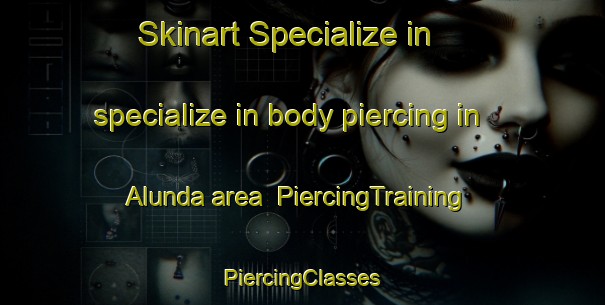 Skinart Specialize in

specialize in body piercing in

Alunda area PiercingTraining

PiercingClasses